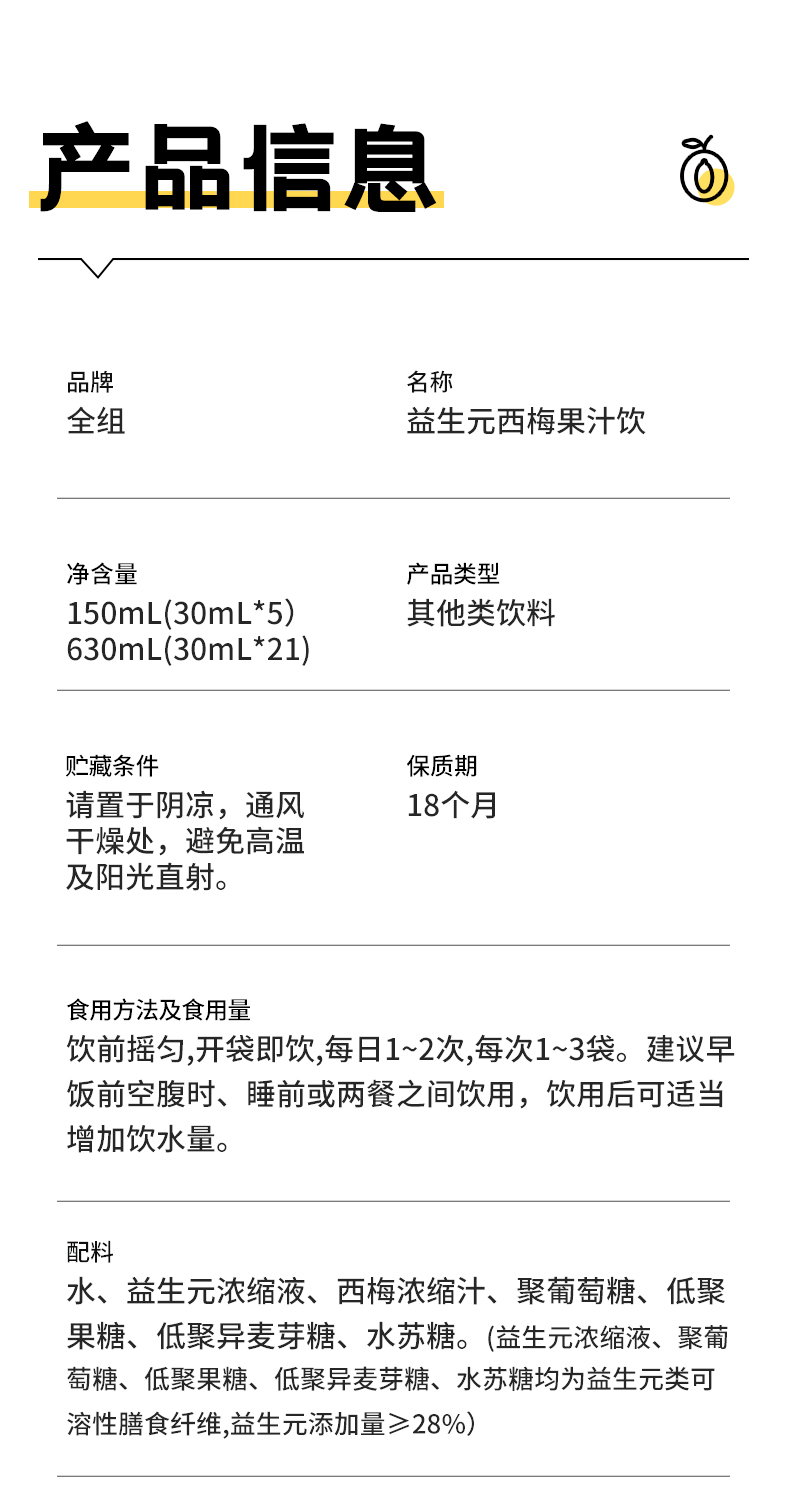 产品信息

品牌
全组

名称
益生元西梅果汁饮

净含量
150mL(30mL*5)
630mL(30mL*21)

产品类型
其他类饮料

贮藏条件
请置于阴凉，通风干燥处，避免高温及阳光直射。

保质期
18个月

食用方法及食用量
饮前摇匀,开袋即饮,每日1~2次,每次1~3袋。建议早饭前空腹时、睡前或两餐之间饮用，饮用后可适当增加饮水量。

配料
水、益生元浓缩液、西梅浓缩汁、聚葡萄糖、低聚果糖、低聚异麦芽糖、水苏糖。(益生元浓缩液、聚葡萄糖、低聚果糖、低聚异麦芽糖、水苏糖均为益生元类可溶性膳食纤维,益生元添加量≥28%)